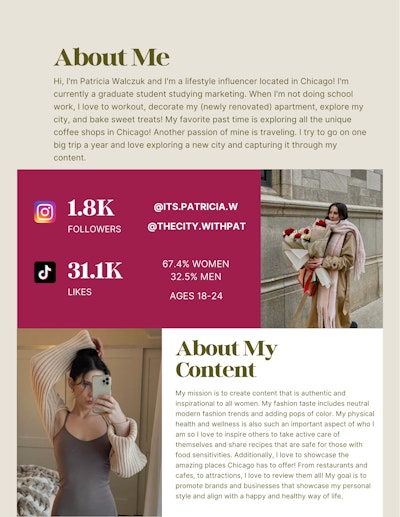 About Me

Hi, I'm Patricia Walczuk and I'm a lifestyle influencer located in Chicago! I'm currently a graduate student studying marketing. When I'm not doing school work, I love to workout, decorate my (newly renovated) apartment, explore my city, and bake sweet treats! My favorite past time is exploring all the unique coffee shops in Chicago! Another passion of mine is traveling. I try to go on one big trip a year and love exploring a new city and capturing it through my content.

1.8K
FOLLOWERS

@ITS.PATRICIA.W
@THECITY.WITHPAT

31.1K
LIKES

67.4% WOMEN
32.5% MEN
AGES 18-24

About My Content

My mission is to create content that is authentic and inspirational to all women. My fashion taste includes neutral modern fashion trends and adding pops of color. My physical health and wellness is also such an important aspect of who I am so I love to inspire others to take active care of themselves and share recipes that are safe for those with food sensitivities. Additionally, I love to showcase the amazing places Chicago has to offer! From restaurants and cafes, to attractions, I love to review them all! My goal is to promote brands and businesses that showcase my personal style and align with a happy and healthy way of life.